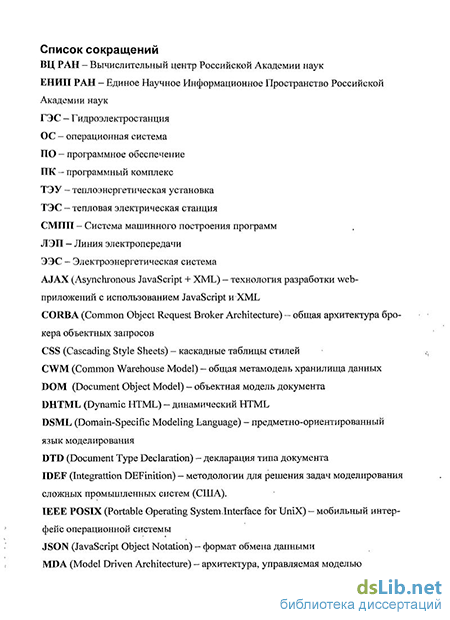 Список сокращений

ВЦ РАН – Вычислительный центр Российской Академии наук

ЕНИП РАН – Единое Научное Информационное Пространство Российской Академии наук

ГЭС – Гидроэлектростанция

ОС – операционная система

ПО – программное обеспечение

ПК – программный комплекс

ТЭУ – теплоэнергетическая установка

ТЭС – тепловая электрическая станция

СМПП – Система машинного построения программ

ЛЭП – Линия электропередачи

ЭЭС – Электроэнергетическая система

AJAX (Asynchronous JavaScript + XML) – технология разработки web-приложений с использованием JavaScript и XML

CORBA (Common Object Request Broker Architecture) – общая архитектура брокера объектных запросов

CSS (Cascading Style Sheets) – каскадные таблицы стилей

CWM (Common Warehouse Model) – общая метамодель хранилища данных

DOM (Document Object Model) – объектная модель документа

DHTML (Dynamic HTML) – динамический HTML

DSML (Domain-Specific Modeling Language) – предметно-ориентированный язык моделирования

DTD (Document Type Declaration) – декларация типа документа

IDEF (Integrattion DEFinition) – методологии для решения задач моделирования сложных промышленных систем (США).

IEEE POSIX (Portable Operating System Interface for UniX) – мобильный интерфейс операционной системы

JSON (JavaScript Object Notation) – формат обмена данными

MDA (Model Driven Architecture) – архитектура, управляемая моделью

dsLib.net
библиотека диссертаций